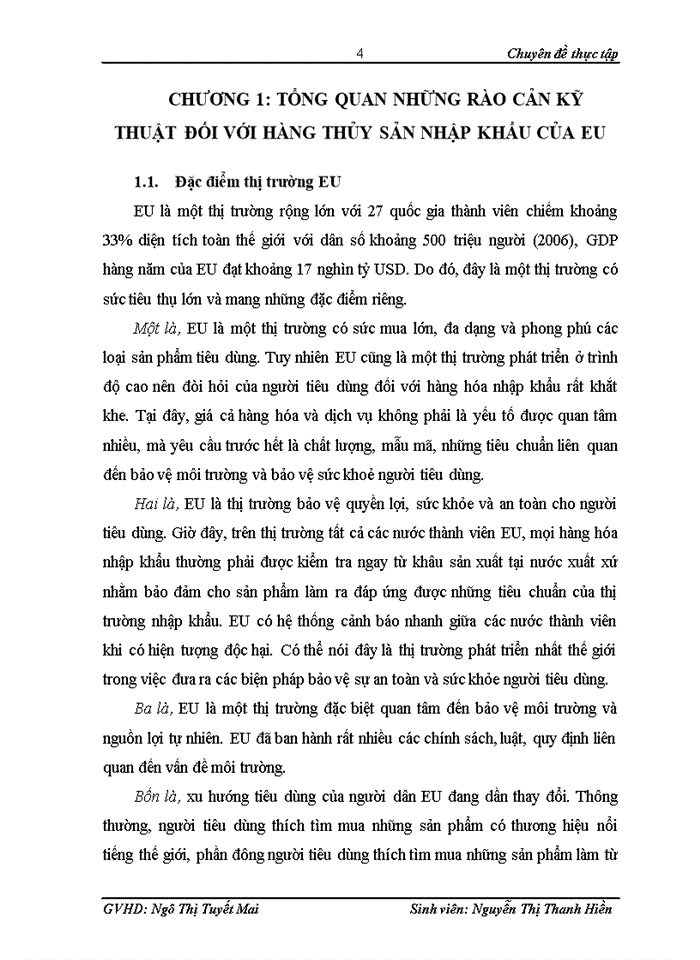 4 Chuyên đề thực tập

CHƯƠNG 1: TỔNG QUAN NHỮNG RÀO CẢN KỸ THUẬT ĐỐI VỚI HÀNG THỦY SẢN NHẬP KHẨU CỦA EU

1.1. Đặc điểm thị trường EU

EU là một thị trường rộng lớn với 27 quốc gia thành viên chiếm khoảng 33% diện tích toàn thế giới với dân số khoảng 500 triệu người (2006), GDP hàng năm của EU đạt khoảng 17 nghìn tỷ USD. Do đó, đây là một thị trường có sức tiêu thụ lớn và mang những đặc điểm riêng.

Một là, EU là một thị trường có sức mua lớn, đa dạng và phong phú các loại sản phẩm tiêu dùng. Tuy nhiên EU cũng là một thị trường phát triển ở trình độ cao nên đòi hỏi của người tiêu dùng đối với hàng hóa nhập khẩu rất khắt khe. Tại đây, giá cả hàng hóa và dịch vụ không phải là yếu tố được quan tâm nhiều, mà yêu cầu trước hết là chất lượng, mẫu mã, những tiêu chuẩn liên quan đến bảo vệ môi trường và bảo vệ sức khoẻ người tiêu dùng.

Hai là, EU là thị trường bảo vệ quyền lợi, sức khỏe và an toàn cho người tiêu dùng. Giờ đây, trên thị trường tất cả các nước thành viên EU, mọi hàng hóa nhập khẩu thường phải được kiểm tra ngay từ khâu sản xuất tại nước xuất xứ nhằm bảo đảm cho sản phẩm làm ra đáp ứng được những tiêu chuẩn của thị trường nhập khẩu. EU có hệ thống cảnh báo nhanh giữa các nước thành viên khi có hiện tượng độc hại. Có thể nói đây là thị trường phát triển nhất thế giới trong việc đưa ra các biện pháp bảo vệ sự an toàn và sức khỏe người tiêu dùng.

Ba là, EU là một thị trường đặc biệt quan tâm đến bảo vệ môi trường và nguồn lợi tự nhiên. EU đã ban hành rất nhiều các chính sách, luật, quy định liên quan đến vấn đề môi trường.

Bốn là, xu hướng tiêu dùng của người dân EU đang dần thay đổi. Thông thường, người tiêu dùng thích tìm mua những sản phẩm có thương hiệu nổi tiếng thế giới, phần đông người tiêu dùng thích tìm mua những sản phẩm làm từ

GVHD: Ngô Thị Tuyết Mai Sinh viên: Nguyễn Thị Thanh Hiền